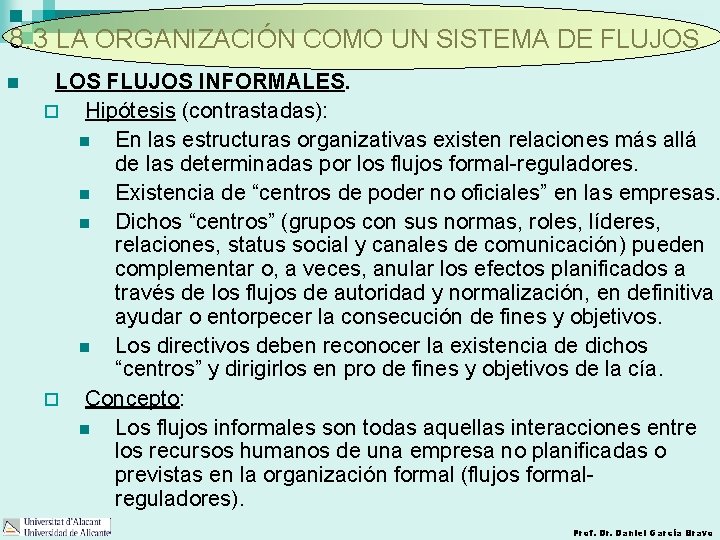 8.3 LA ORGANIZACIÓN COMO UN SISTEMA DE FLUJOS

LOS FLUJOS INFORMALES.

Hipótesis (contrastadas):

En las estructuras organizativas existen relaciones más allá de las determinadas por los flujos formal-reguladores.

Existencia de “centros de poder no oficiales” en las empresas.

Dichos “centros” (grupos con sus normas, roles, líderes, relaciones, status social y canales de comunicación) pueden complementar o, a veces, anular los efectos planificados a través de los flujos de autoridad y normalización, en definitiva ayudar o entorpecer la consecución de fines y objetivos.

Los directivos deben reconocer la existencia de dichos “centros” y dirigirlos en pro de fines y objetivos de la cía.

Concepto:

Los flujos informales son todas aquellas interacciones entre los recursos humanos de una empresa no planificadas o previstas en la organización formal (flujos formal-reguladores).

Universitat d'Alacant
Universidad de Alicante

Prof. Dr. Daniel García Bravo